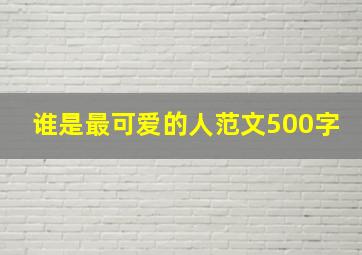 谁是最可爱的人范文500字